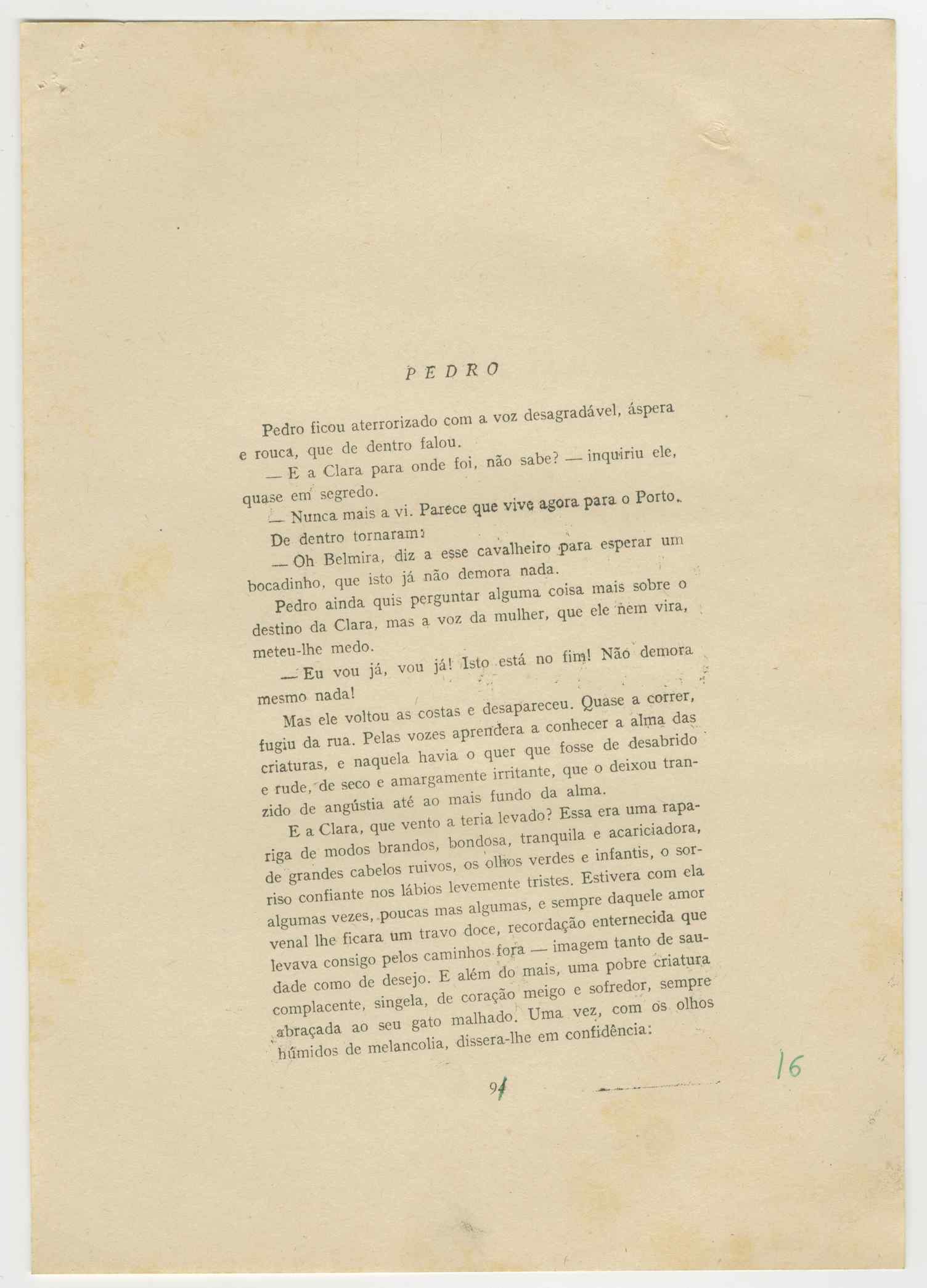 PEDRO

Pedro ficou aterrorizado com a voz desagradável, áspera e rouca, que de dentro falou.

— E a Clara para onde foi, não sabe? — inquiriu ele, quase em segredo.

— Nunca mais a vi. Parece que vive agora para o Porto.

De dentro tornaram:

— Oh Belmira, diz a esse cavalheiro para esperar um bocadinho, que isto já não demora nada.

Pedro ainda quis perguntar alguma coisa mais sobre o destino da Clara, mas a voz da mulher, que ele nem vira, meteu-lhe medo.

— Eu vou já, vou já! Isto está no fim! Não demora mesmo nada!

Mas ele voltou as costas e desapareceu. Quase a correr, fugiu da rua. Pelas vozes aprendera a conhecer a alma das criaturas, e naquela havia o quer que fosse de desabrido e rude, de seco e amargamente irritante, que o deixou tranzido de angústia até ao mais fundo da alma.

E a Clara, que vento a teria levado? Essa era uma rapariga de modos brandos, bondosa, tranquila e acariciadora, de grandes cabelos ruivos, os olhos verdes e infantis, o sorriso confiante nos lábios levemente tristes. Estivera com ela algumas vezes, poucas mas algumas, e sempre daquele amor venal lhe ficara um travo doce, recordação enternecida que levava consigo pelos caminhos fora — imagem tanto de saudade como de desejo. E além do mais, uma pobre criatura complacente, singela, de coração meigo e sofredor, sempre abraçada ao seu gato malhado. Uma vez, com os olhos húmidos de melancolia, dissera-lhe em confidência:

94

16